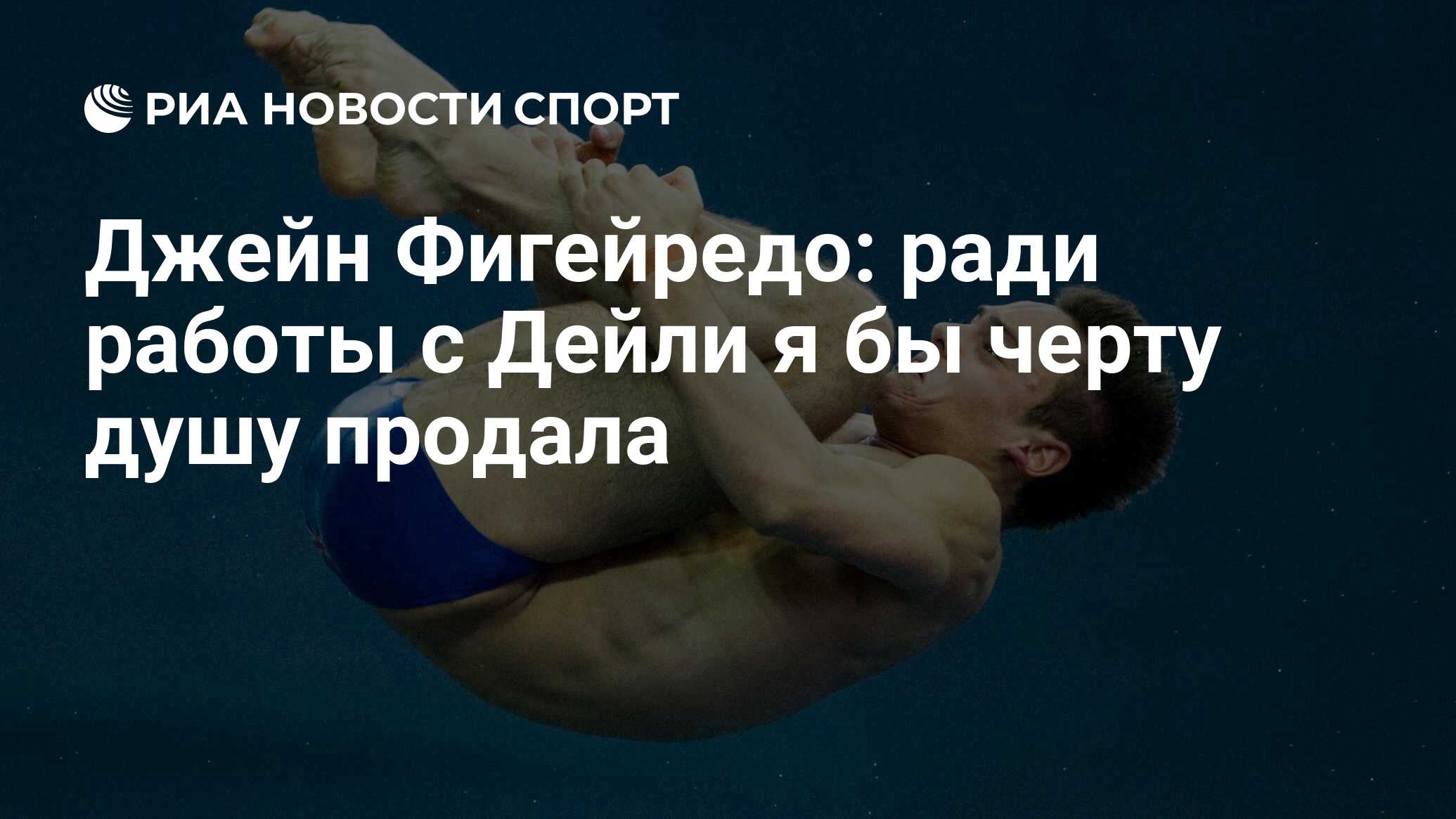 РИА НОВОСТИ СПОРТ

Джейн Фигейредо: ради работы с Дейли я бы черту душу продала